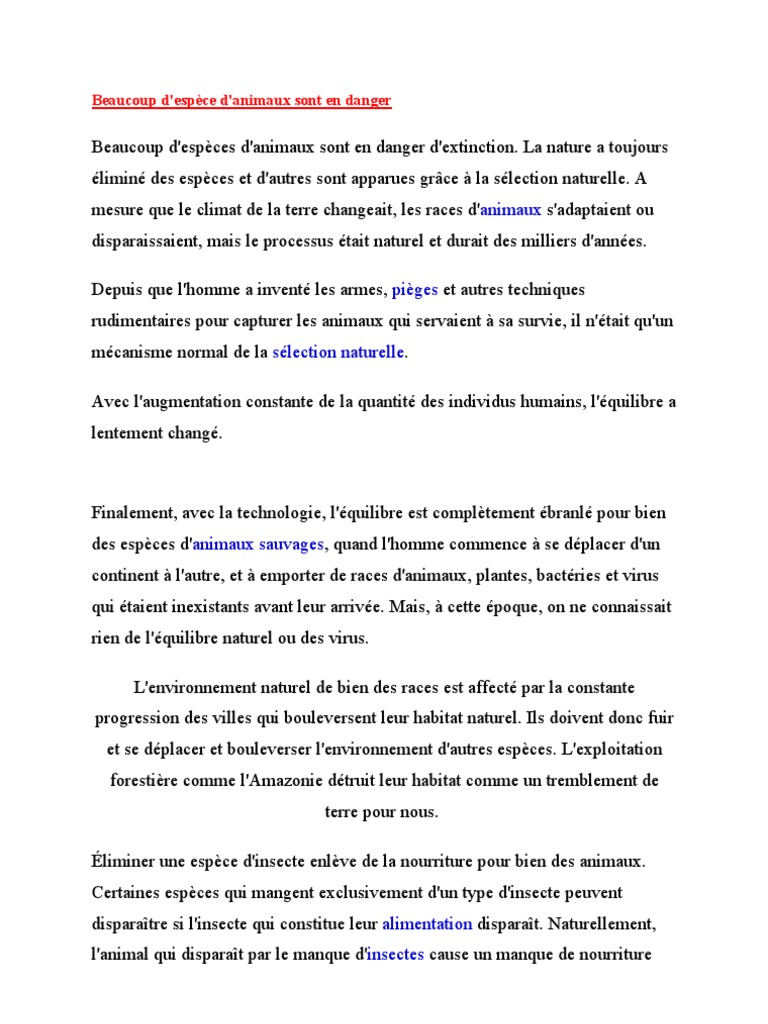 Beaucoup d'espèce d'animaux sont en danger

Beaucoup d'espèces d'animaux sont en danger d'extinction. La nature a toujours éliminé des espèces et d'autres sont apparues grâce à la sélection naturelle. A mesure que le climat de la terre changeait, les races d'animaux s'adaptaient ou disparaissaient, mais le processus était naturel et durait des milliers d'années.

Depuis que l'homme a inventé les armes, pièges et autres techniques rudimentaires pour capturer les animaux qui servaient à sa survie, il n'était qu'un mécanisme normal de la sélection naturelle.

Avec l'augmentation constante de la quantité des individus humains, l'équilibre a lentement changé.

Finalement, avec la technologie, l'équilibre est complètement ébranlé pour bien des espèces d'animaux sauvages, quand l'homme commence à se déplacer d'un continent à l'autre, et à emporter de races d'animaux, plantes, bactéries et virus qui étaient inexistants avant leur arrivée. Mais, à cette époque, on ne connaissait rien de l'équilibre naturel ou des virus.

L'environnement naturel de bien des races est affecté par la constante progression des villes qui bouleversent leur habitat naturel. Ils doivent donc fuir et se déplacer et bouleverser l'environnement d'autres espèces. L'exploitation forestière comme l'Amazonie détruit leur habitat comme un tremblement de terre pour nous.

Éliminer une espèce d'insecte enlève de la nourriture pour bien des animaux. Certaines espèces qui mangent exclusivement d'un type d'insecte peuvent disparaître si l'insecte qui constitue leur alimentation disparaît. Naturellement, l'animal qui disparaît par le manque d'insectes cause un manque de nourriture